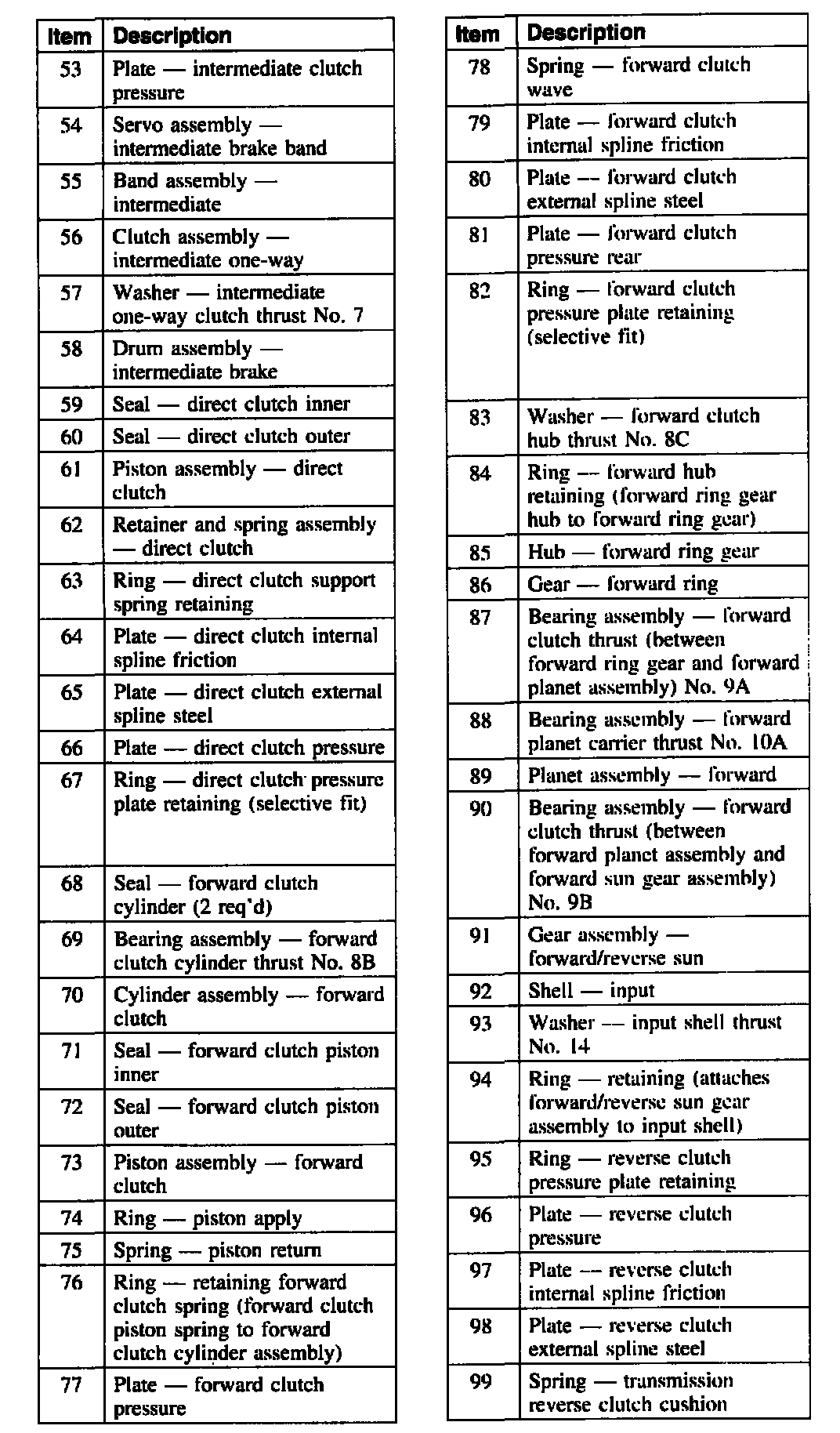 | Item | Description |
|---|---|
| 53 | Plate — intermediate clutch pressure |
| 54 | Servo assembly — intermediate brake band |
| 55 | Band assembly — intermediate |
| 56 | Clutch assembly — intermediate one-way |
| 57 | Washer — intermediate one-way clutch thrust No. 7 |
| 58 | Drum assembly — intermediate brake |
| 59 | Seal — direct clutch inner |
| 60 | Seal — direct clutch outer |
| 61 | Piston assembly — direct clutch |
| 62 | Retainer and spring assembly — direct clutch |
| 63 | Ring — direct clutch support spring retaining |
| 64 | Plate — direct clutch internal spline friction |
| 65 | Plate — direct clutch external spline steel |
| 66 | Plate — direct clutch pressure |
| 67 | Ring — direct clutch pressure plate retaining (selective fit) |
| 68 | Seal — forward clutch cylinder (2 req'd) |
| 69 | Bearing assembly — forward clutch cylinder thrust No. 8B |
| 70 | Cylinder assembly — forward clutch |
| 71 | Seal — forward clutch piston inner |
| 72 | Seal — forward clutch piston outer |
| 73 | Piston assembly — forward clutch |
| 74 | Ring — piston apply |
| 75 | Spring — piston return |
| 76 | Ring — retaining forward clutch spring (forward clutch piston spring to forward clutch cylinder assembly) |
| 77 | Plate — forward clutch pressure |

| Item | Description |
|---|---|
| 78 | Spring — forward clutch wave |
| 79 | Plate — forward clutch internal spline friction |
| 80 | Plate — forward clutch external spline steel |
| 81 | Plate — forward clutch pressure rear |
| 82 | Ring — forward clutch pressure plate retaining (selective fit) |
| 83 | Washer — forward clutch hub thrust No. 8C |
| 84 | Ring — forward hub retaining (forward ring gear hub to forward ring gear) |
| 85 | Hub — forward ring gear |
| 86 | Gear — forward ring |
| 87 | Bearing assembly — forward clutch thrust (between forward ring gear and forward planet assembly) No. 9A |
| 88 | Bearing assembly — forward planet carrier thrust No. 10A |
| 89 | Planet assembly — forward |
| 90 | Bearing assembly — forward clutch thrust (between forward planet assembly and forward sun gear assembly) No. 9B |
| 91 | Gear assembly — forward/reverse sun |
| 92 | Shell — input |
| 93 | Washer — input shell thrust No. 14 |
| 94 | Ring — retaining (attaches forward/reverse sun gear assembly to input shell) |
| 95 | Ring — reverse clutch pressure plate retaining |
| 96 | Plate — reverse clutch pressure |
| 97 | Plate — reverse clutch internal spline friction |
| 98 | Plate — reverse clutch external spline steel |
| 99 | Spring — transmission reverse clutch cushion |